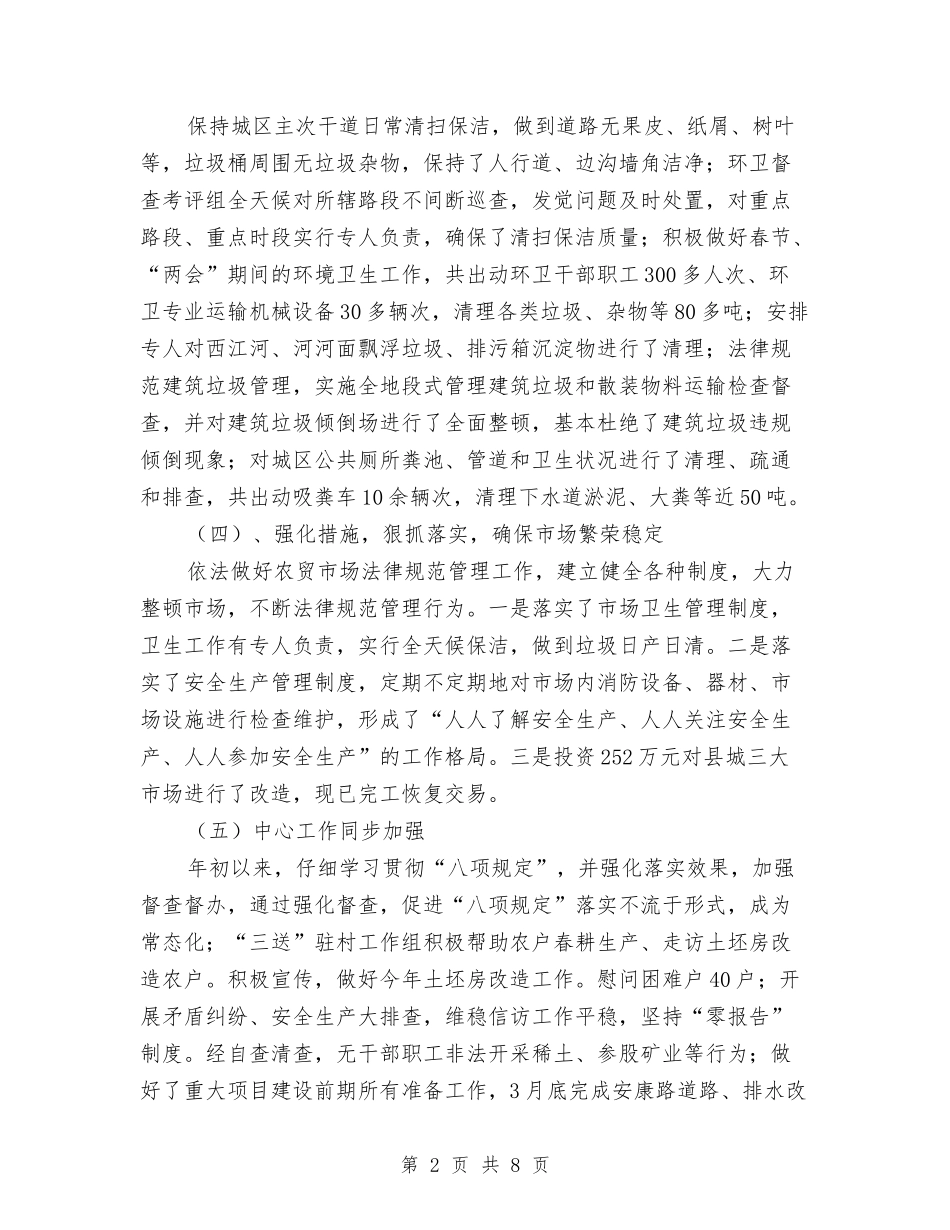 保持城区主次干道日常清扫保洁，做到道路无果皮、纸屑、树叶等，垃圾桶周围无垃圾杂物，保持了人行道、边沟墙角洁净；环卫督查考评组全天候对所辖路段不间断巡查，发觉问题及时处置，对重点路段、重点时段实行专人负责，确保了清扫保洁质量；积极做好春节、“两会”期间的环境卫生工作，共出动环卫干部职工300多人次、环卫专业运输机械设备30多辆次，清理各类垃圾、杂物等80多吨；安排专人对西江河、河河面飘浮垃圾、排污箱沉淀物进行了清理；法律规范建筑垃圾管理，实施全地段式管理建筑垃圾和散装物料运输检查督查，并对建筑垃圾倾倒场进行了全面整顿，基本杜绝了建筑垃圾违规倾倒现象；对城区公共厕所粪池、管道和卫生状况进行了清理、疏通和排查，共出动吸粪车10余辆次，清理下水道淤泥、大粪等近50吨。

（四）、强化措施，狠抓落实，确保市场繁荣稳定

依法做好农贸市场法律规范管理工作，建立健全各种制度，大力整顿市场，不断法律规范管理行为。一是落实了市场卫生管理制度，卫生工作有专人负责，实行全天候保洁，做到垃圾日产日清。二是落实了安全生产管理制度，定期不定期地对市场内消防设备、器材、市场设施进行检查维护，形成了“人人了解安全生产、人人关注安全生产、人人参加安全生产”的工作格局。三是投资252万元对县城三大市场进行了改造，现已完工恢复交易。

（五）中心工作同步加强

年初以来，仔细学习贯彻“八项规定”，并强化落实效果，加强督查督办，通过强化督查，促进“八项规定”落实不流于形式，成为常态化；“三送”驻村工作组积极帮助农户春耕生产、走访土坯房改造农户。积极宣传，做好今年土坯房改造工作。慰问困难户40户；开展矛盾纠纷、安全生产大排查，维稳信访工作平稳，坚持“零报告”制度。经自查清查，无干部职工非法开采稀土、参股矿业等行为；做好了重大项目建设前期所有准备工作，3月底完成安康路道路、排水改

第 2 页 共 8 页